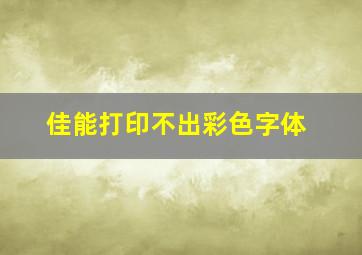 佳能打印不出彩色字体